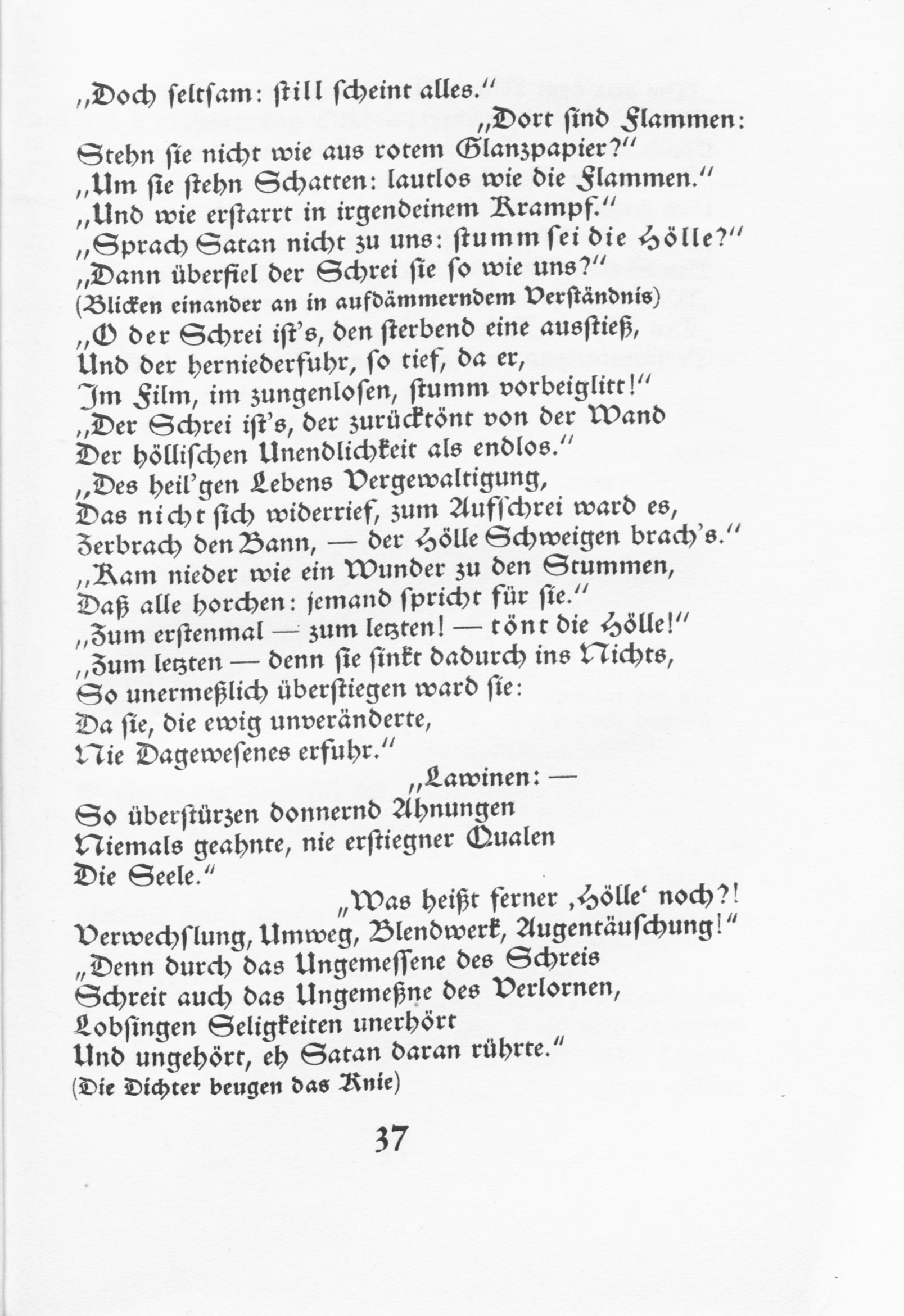 „Doch seltsam: still scheint alles.“

„Dort sind Flammen:

Stehn sie nicht wie aus rotem Glanzpapier?“
„Um sie stehn Schatten: lautlos wie die Flammen.“
„Und wie erstarrt in irgendeinem Krampf.“
„Sprach Satan nicht zu uns: stumm sei die Hölle?“
„Dann überfiel der Schrei sie so wie uns?“
(Blicken einander an in aufdämmerndem Verständnis)
„O der Schrei ist's, den sterbend eine ausstieß,
Und der herniederfuhr, so tief, da er,
Im Film, im zungenlosen, stumm vorbeiglitt!“
„Der Schrei ist's, der zurücktönt von der Wand
Der höllischen Unendlichkeit als endlos.“
„Des heil'gen Lebens Vergewaltigung,
Das nicht sich widerrief, zum Aufschrei ward es,
Zerbrach den Bann, — der Hölle Schweigen brach's.“
„Kam nieder wie ein Wunder zu den Stummen,
Daß alle horchen: jemand spricht für sie.“
„Zum erstenmal — zum letzten! — tönt die Hölle!“
„Zum letzten — denn sie sinkt dadurch ins Nichts,
So unermeßlich überstiegen ward sie:
Da sie, die ewig unveränderte,
Nie Dagewesenes erfuhr.“

„Lawinen: —

So überstürzen donnernd Ahnungen
Niemals geahnte, nie erstiegner Qualen
Die Seele.“

„Was heißt ferner ‚Hölle‘ noch?!

Verwechslung, Umweg, Blendwerk, Augentäuschung!“
„Denn durch das Ungemessene des Schreis
Schreit auch das Ungemeßne des Verlornen,
Lobsingen Seligkeiten unerhört
Und ungehört, eh Satan daran rührte.“
(Die Dichter beugen das Knie)

37